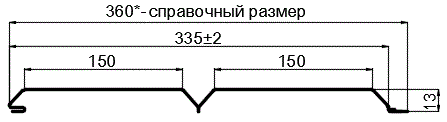 360*- справочный размер
335±2
150
150
13